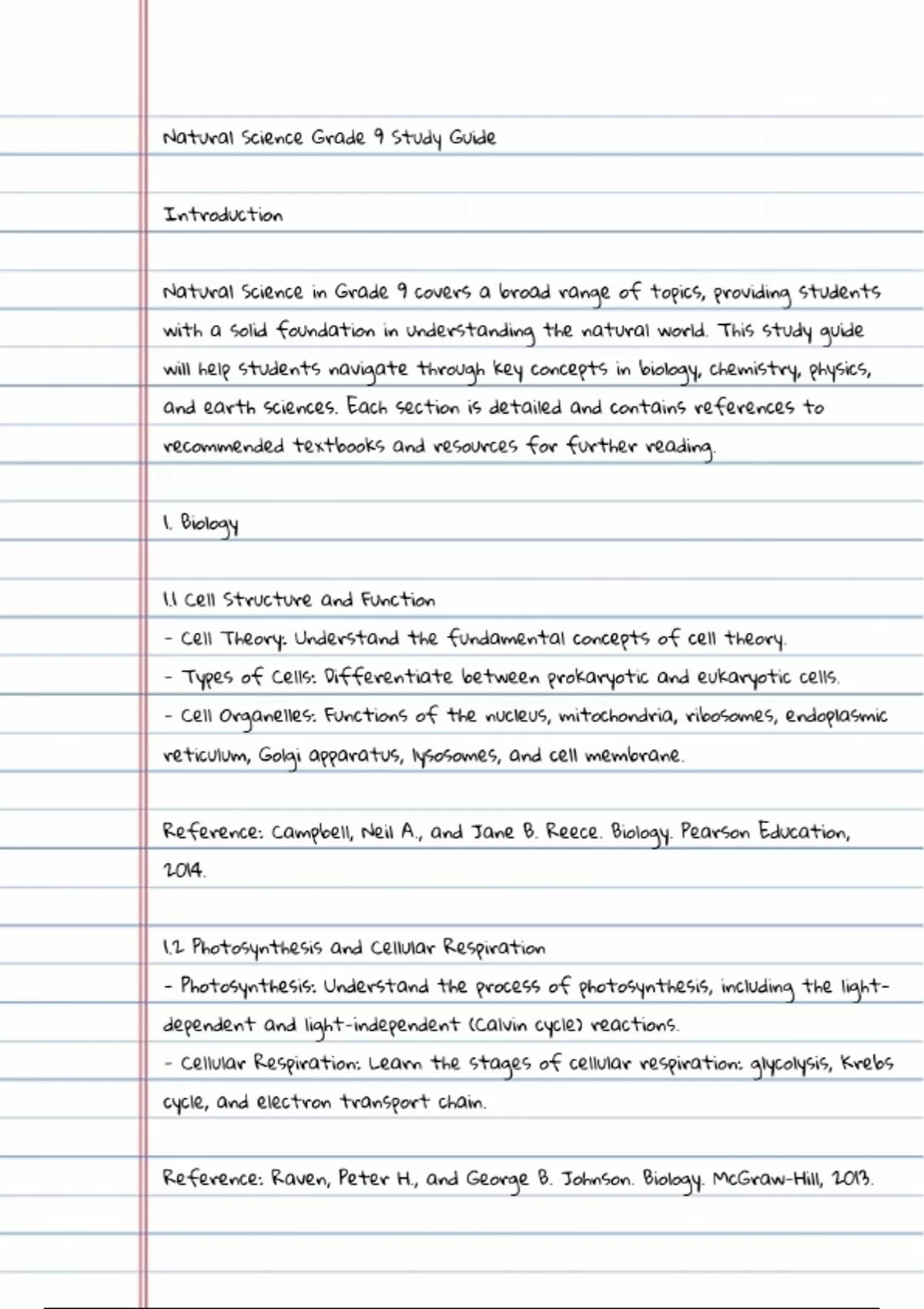 Natural Science Grade 9 Study Guide

Introduction

Natural Science in Grade 9 covers a broad range of topics, providing students with a solid foundation in understanding the natural world. This study guide will help students navigate through key concepts in biology, chemistry, physics, and earth sciences. Each section is detailed and contains references to recommended textbooks and resources for further reading.

1. Biology

1.1 Cell Structure and Function
- Cell Theory: Understand the fundamental concepts of cell theory.
- Types of Cells: Differentiate between prokaryotic and eukaryotic cells.
- Cell Organelles: Functions of the nucleus, mitochondria, ribosomes, endoplasmic reticulum, Golgi apparatus, lysosomes, and cell membrane.

Reference: Campbell, Neil A., and Jane B. Reece. Biology. Pearson Education, 2014.

1.2 Photosynthesis and Cellular Respiration
- Photosynthesis: Understand the process of photosynthesis, including the light-dependent and light-independent (Calvin cycle) reactions.
- Cellular Respiration: Learn the stages of cellular respiration: glycolysis, Krebs cycle, and electron transport chain.

Reference: Raven, Peter H., and George B. Johnson. Biology. McGraw-Hill, 2013.